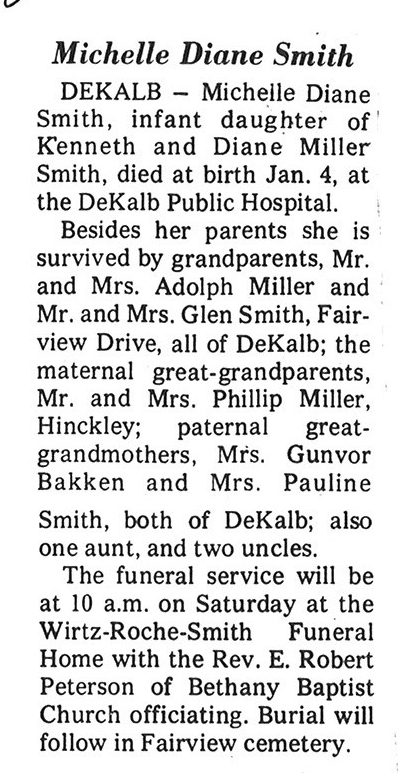 Michelle Diane Smith

DEKALB – Michelle Diane Smith, infant daughter of Kenneth and Diane Miller Smith, died at birth Jan. 4, at the DeKalb Public Hospital.

Besides her parents she is survived by grandparents, Mr. and Mrs. Adolph Miller and Mr. and Mrs. Glen Smith, Fairview Drive, all of DeKalb; the maternal great-grandparents, Mr. and Mrs. Phillip Miller, Hinckley; paternal great-grandmothers, Mrs. Gunvor Bakken and Mrs. Pauline Smith, both of DeKalb; also one aunt, and two uncles.

The funeral service will be at 10 a.m. on Saturday at the Wirtz-Roche-Smith Funeral Home with the Rev. E. Robert Peterson of Bethany Baptist Church officiating. Burial will follow in Fairview cemetery.